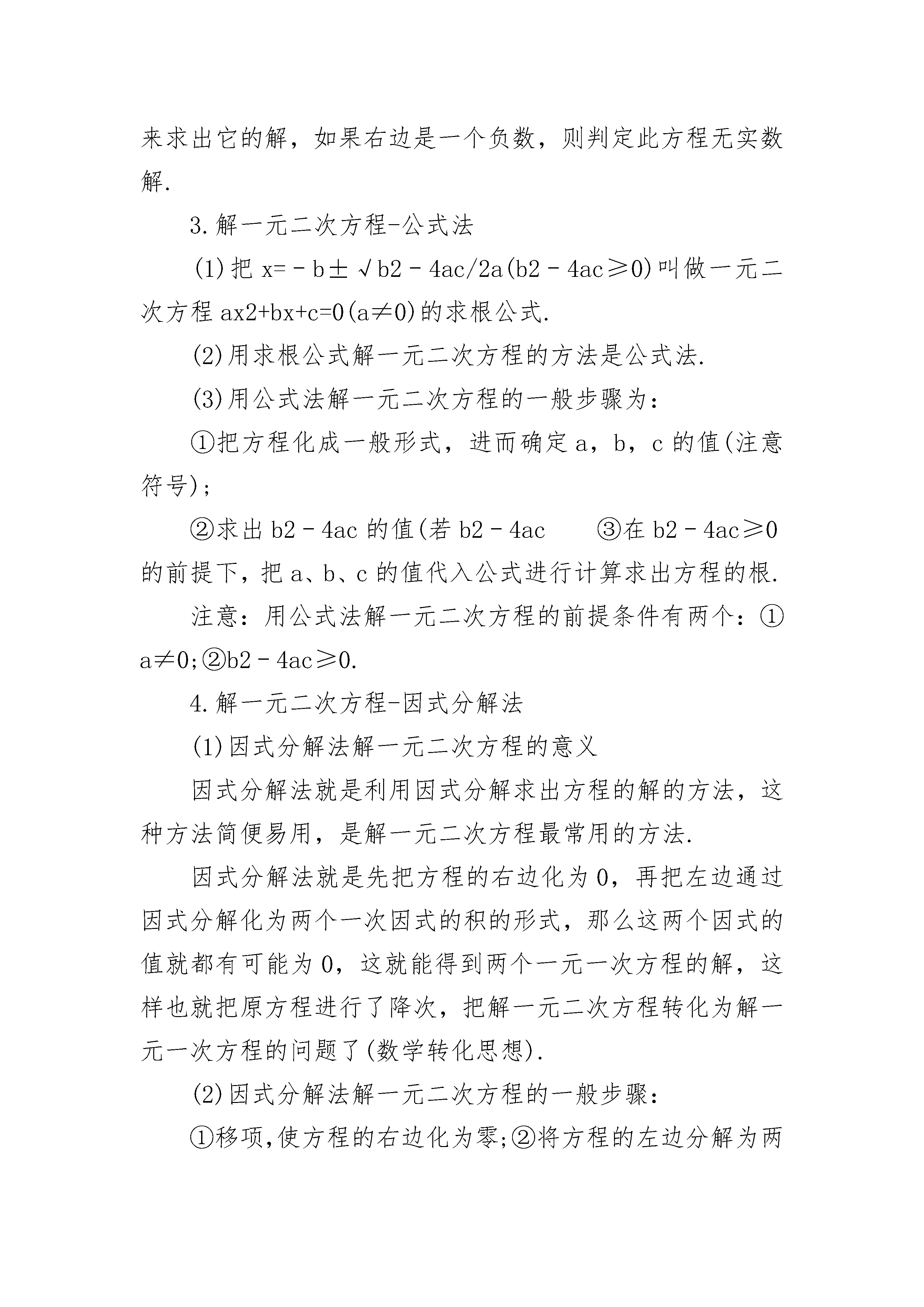 来求出它的解，如果右边是一个负数，则判定此方程无实数解.

3.解一元二次方程-公式法

(1)把 x=－b±√b2－4ac/2a(b2－4ac≥0)叫做一元二次方程 ax2+bx+c=0(a≠0)的求根公式.

(2)用求根公式解一元二次方程的方法是公式法.

(3)用公式法解一元二次方程的一般步骤为：

①把方程化成一般形式，进而确定 a，b，c 的值(注意符号)；

②求出 b2－4ac 的值(若 b2－4ac　　③在 b2－4ac≥0 的前提下，把 a、b、c 的值代入公式进行计算求出方程的根.

注意：用公式法解一元二次方程的前提条件有两个：①a≠0;②b2－4ac≥0.

4.解一元二次方程-因式分解法

(1)因式分解法解一元二次方程的意义

因式分解法就是利用因式分解求出方程的解的方法，这种方法简便易用，是解一元二次方程最常用的方法.

因式分解法就是先把方程的右边化为 0，再把左边通过因式分解化为两个一次因式的积的形式，那么这两个因式的值就都有可能为 0，这就能得到两个一元一次方程的解，这样也就把原方程进行了降次，把解一元二次方程转化为解一元一次方程的问题了(数学转化思想).

(2)因式分解法解一元二次方程的一般步骤：

①移项,使方程的右边化为零;②将方程的左边分解为两